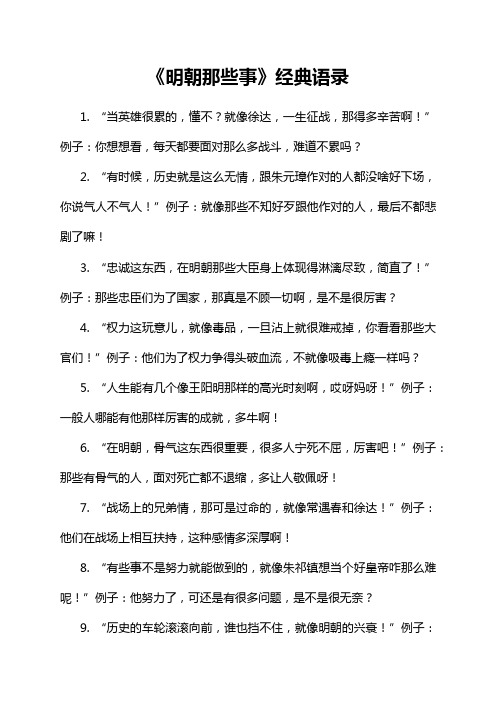 《明朝那些事》经典语录

1. “当英雄很累的，懂不？就像徐达，一生征战，那得多辛苦啊！”例子：你想想看，每天都要面对那么多战斗，难道不累吗？

2. “有时候，历史就是这么无情，跟朱元璋作对的人都没啥好下场，你说气人不气人！”例子：就像那些不知好歹跟他作对的人，最后不都悲剧了嘛！

3. “忠诚这东西，在明朝那些大臣身上体现得淋漓尽致，简直了！”例子：那些忠臣们为了国家，那真是不顾一切啊，是不是很厉害？

4. “权力这玩意儿，就像毒品，一旦沾上就很难戒掉，你看看那些大官们！”例子：他们为了权力争得头破血流，不就像吸毒上瘾一样吗？

5. “人生能有几个像王阳明那样的高光时刻啊，哎呀妈呀！”例子：一般人哪能有他那样厉害的成就，多牛啊！

6. “在明朝，骨气这东西很重要，很多人宁死不屈，厉害吧！”例子：那些有骨气的人，面对死亡都不退缩，多让人敬佩呀！

7. “战场上的兄弟情，那可是过命的，就像常遇春和徐达！”例子：他们在战场上相互扶持，这种感情多深厚啊！

8. “有些事不是努力就能做到的，就像朱祁镇想当个好皇帝咋那么难呢！”例子：他努力了，可还是有很多问题，是不是很无奈？

9. “历史的车轮滚滚向前，谁也挡不住，就像明朝的兴衰！”例子：